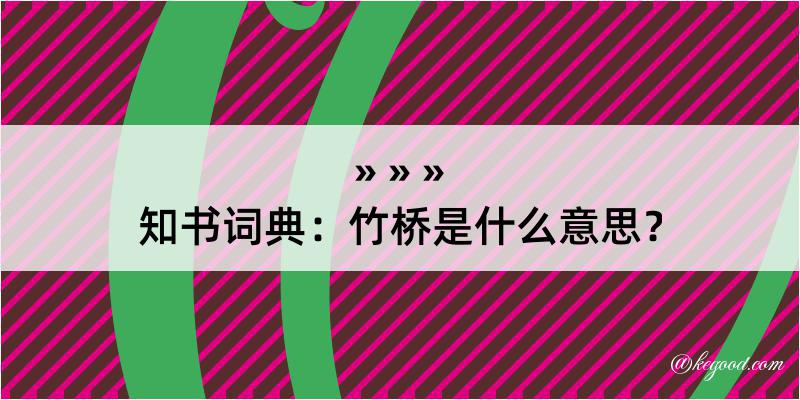 » » »
知书词典：竹桥是什么意思？

@kegood.com